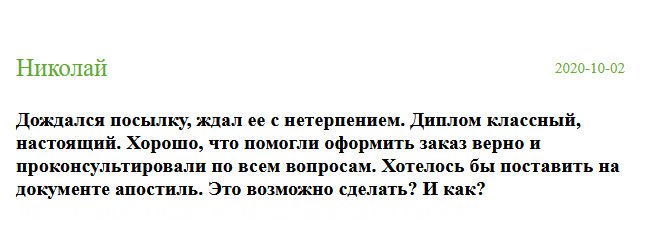 Николай

2020-10-02

Дождался посылку, ждал ее с нетерпением. Диплом классный, настоящий. Хорошо, что помогли оформить заказ верно и проконсультировали по всем вопросам. Хотелось бы поставить на документе апостиль. Это возможно сделать? И как?